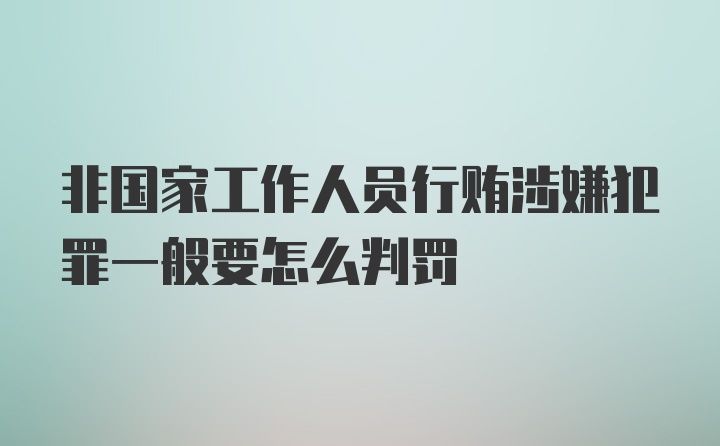 非国家工作人员行贿涉嫌犯罪一般要怎么判罚